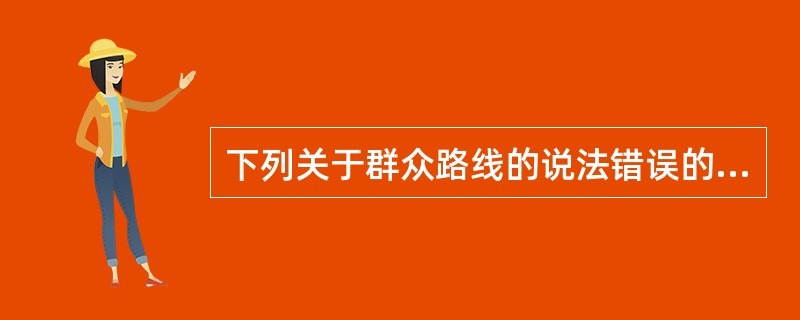 下列关于群众路线的说法错误的...